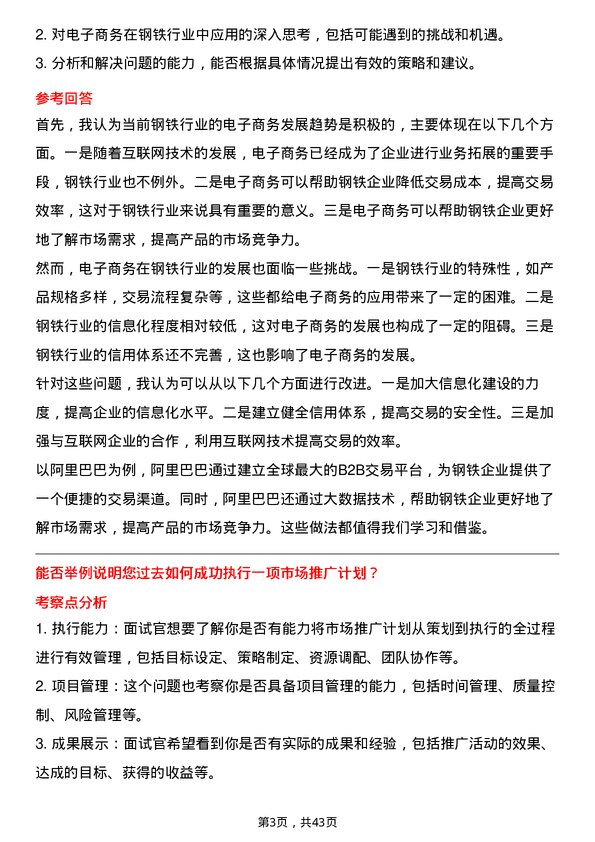 2. 对电子商务在钢铁行业中应用的深入思考，包括可能遇到的挑战和机遇。
3. 分析和解决问题的能力，能否根据具体情况提出有效的策略和建议。

参考回答
首先，我认为当前钢铁行业的电子商务发展趋势是积极的，主要体现在以下几个方面。一是随着互联网技术的发展，电子商务已经成为了企业进行业务拓展的重要手段，钢铁行业也不例外。二是电子商务可以帮助钢铁企业降低交易成本，提高交易效率，这对于钢铁行业来说具有重要的意义。三是电子商务可以帮助钢铁企业更好地了解市场需求，提高产品的市场竞争力。
然而，电子商务在钢铁行业的发展也面临一些挑战。一是钢铁行业的特殊性，如产品规格多样，交易流程复杂等，这些都给电子商务的应用带来了一定的困难。二是钢铁行业的信息化程度相对较低，这对电子商务的发展也构成了一定的阻碍。三是钢铁行业的信用体系还不完善，这也影响了电子商务的发展。
针对这些问题，我认为可以从以下几个方面进行改进。一是加大信息化建设的力度，提高企业的信息化水平。二是建立健全信用体系，提高交易的安全性。三是加强与互联网企业的合作，利用互联网技术提高交易的效率。
以阿里巴巴为例，阿里巴巴通过建立全球最大的B2B交易平台，为钢铁企业提供了一个便捷的交易渠道。同时，阿里巴巴还通过大数据技术，帮助钢铁企业更好地了解市场需求，提高产品的市场竞争力。这些做法都值得我们学习和借鉴。

能否举例说明您过去如何成功执行一项市场推广计划？
考察点分析
1. 执行能力：面试官想要了解你是否有能力将市场推广计划从策划到执行的全过程进行有效管理，包括目标设定、策略制定、资源调配、团队协作等。
2. 项目管理：这个问题也考察你是否具备项目管理的能力，包括时间管理、质量控制、风险管理等。
3. 成果展示：面试官希望看到你是否有实际的成果和经验，包括推广活动的效果、达成的目标、获得的收益等。

第3页，共43页